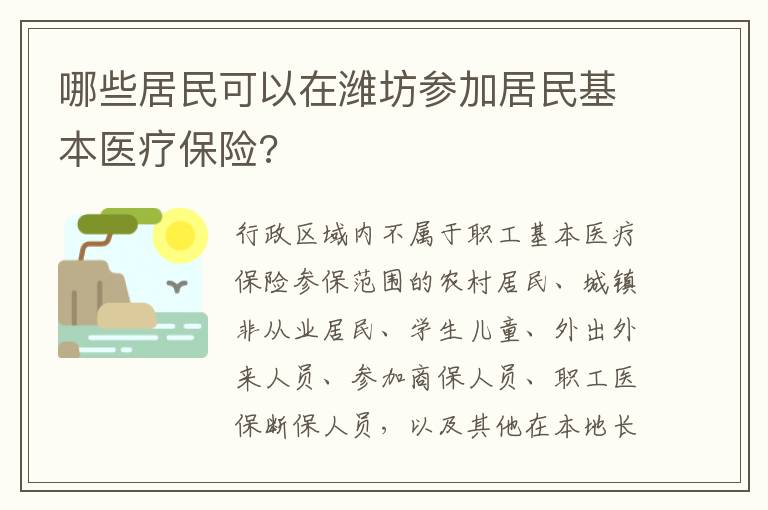 哪些居民可以在潍坊参加居民基本医疗保险?

行政区域内不属于职工基本医疗保险参保范围的农村居民、城镇非从业居民、学生儿童、外出外来人员、参加商保人员、职工医保断保人员，以及其他在本地长